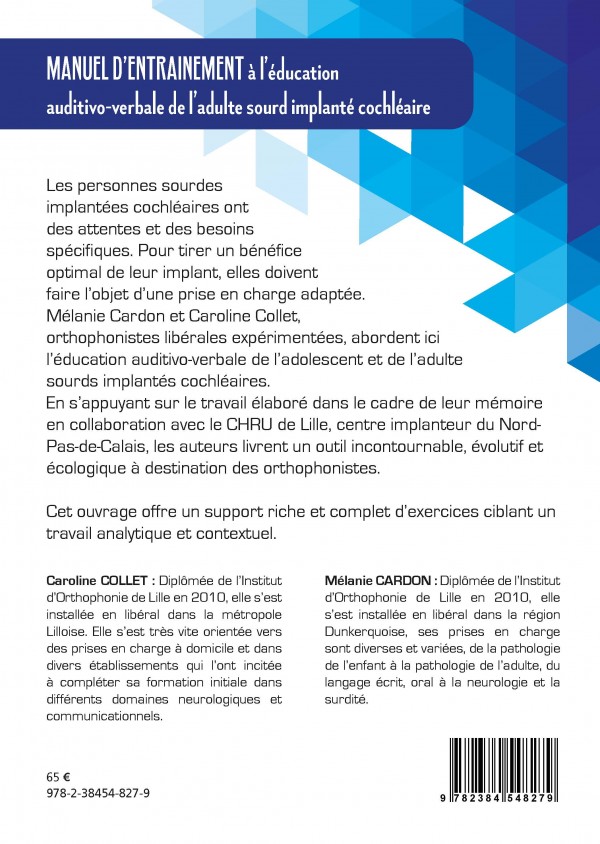 MANUEL D'ENTRAINEMENT à l'éducation
auditivo-verbale de l'adulte sourd implanté cochléaire

Les personnes sourdes implantées cochléaires ont des attentes et des besoins spécifiques. Pour tirer un bénéfice optimal de leur implant, elles doivent faire l'objet d'une prise en charge adaptée. Mélanie Cardon et Caroline Collet, orthophonistes libérales expérimentées, abordent ici l'éducation auditivo-verbale de l'adolescent et de l'adulte sourds implantés cochléaires. En s'appuyant sur le travail élaboré dans le cadre de leur mémoire en collaboration avec le CHRU de Lille, centre implanteur du Nord-Pas-de-Calais, les auteurs livrent un outil incontournable, évolutif et écologique à destination des orthophonistes.

Cet ouvrage offre un support riche et complet d'exercices ciblant un travail analytique et contextuel.

Caroline COLLET : Diplômée de l'Institut d'Orthophonie de Lille en 2010, elle s'est installée en libéral dans la métropole Lilloise. Elle s'est très vite orientée vers des prises en charge à domicile et dans divers établissements qui l'ont incitée à compléter sa formation initiale dans différents domaines neurologiques et communicationnels.

Mélanie CARDON : Diplômée de l'Institut d'Orthophonie de Lille en 2010, elle s'est installée en libéral dans la région Dunkerquoise, ses prises en charge sont diverses et variées, de la pathologie de l'enfant à la pathologie de l'adulte, du langage écrit, oral à la neurologie et la surdité.

65 €
978-2-38454-827-9

9 782384 548279